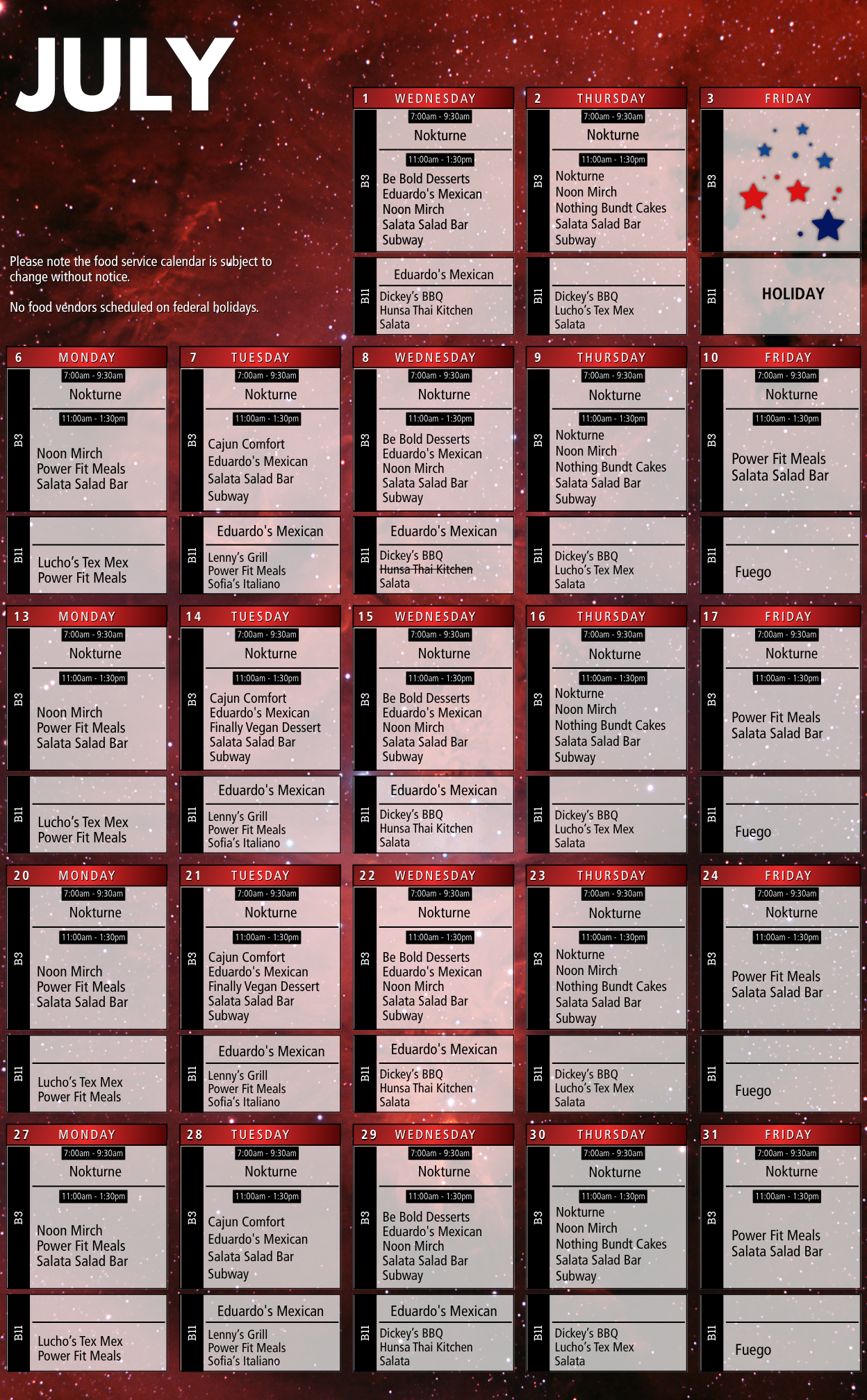 JULY

Please note the food service calendar is subject to change without notice.

No food vendors scheduled on federal holidays.

1 WEDNESDAY
B3
7:00am - 9:30am
Nokturne
11:00am - 1:30pm
Be Bold Desserts
Eduardo's Mexican
Noon Mirch
Salata Salad Bar
Subway
B11
Eduardo's Mexican
Dickey's BBQ
Hunsa Thai Kitchen
Salata

2 THURSDAY
B3
7:00am - 9:30am
Nokturne
11:00am - 1:30pm
Nokturne
Noon Mirch
Nothing Bundt Cakes
Salata Salad Bar
Subway
B11
Dickey's BBQ
Lucho's Tex Mex
Salata

3 FRIDAY
B3
B11
HOLIDAY

6 MONDAY
B3
7:00am - 9:30am
Nokturne
11:00am - 1:30pm
Noon Mirch
Power Fit Meals
Salata Salad Bar
B11
Lucho's Tex Mex
Power Fit Meals

7 TUESDAY
B3
7:00am - 9:30am
Nokturne
11:00am - 1:30pm
Cajun Comfort
Eduardo's Mexican
Salata Salad Bar
Subway
B11
Eduardo's Mexican
Lenny's Grill
Power Fit Meals
Sofia's Italiano

8 WEDNESDAY
B3
7:00am - 9:30am
Nokturne
11:00am - 1:30pm
Be Bold Desserts
Eduardo's Mexican
Noon Mirch
Salata Salad Bar
Subway
B11
Eduardo's Mexican
Dickey's BBQ
Hunsa Thai Kitchen
Salata

9 THURSDAY
B3
7:00am - 9:30am
Nokturne
11:00am - 1:30pm
Nokturne
Noon Mirch
Nothing Bundt Cakes
Salata Salad Bar
Subway
B11
Dickey's BBQ
Lucho's Tex Mex
Salata

10 FRIDAY
B3
7:00am - 9:30am
Nokturne
11:00am - 1:30pm
Power Fit Meals
Salata Salad Bar
B11
Fuego

13 MONDAY
B3
7:00am - 9:30am
Nokturne
11:00am - 1:30pm
Noon Mirch
Power Fit Meals
Salata Salad Bar
B11
Lucho's Tex Mex
Power Fit Meals

14 TUESDAY
B3
7:00am - 9:30am
Nokturne
11:00am - 1:30pm
Cajun Comfort
Eduardo's Mexican
Finally Vegan Dessert
Salata Salad Bar
Subway
B11
Eduardo's Mexican
Lenny's Grill
Power Fit Meals
Sofia's Italiano

15 WEDNESDAY
B3
7:00am - 9:30am
Nokturne
11:00am - 1:30pm
Be Bold Desserts
Eduardo's Mexican
Noon Mirch
Salata Salad Bar
Subway
B11
Eduardo's Mexican
Dickey's BBQ
Hunsa Thai Kitchen
Salata

16 THURSDAY
B3
7:00am - 9:30am
Nokturne
11:00am - 1:30pm
Nokturne
Noon Mirch
Nothing Bundt Cakes
Salata Salad Bar
Subway
B11
Dickey's BBQ
Lucho's Tex Mex
Salata

17 FRIDAY
B3
7:00am - 9:30am
Nokturne
11:00am - 1:30pm
Power Fit Meals
Salata Salad Bar
B11
Fuego

20 MONDAY
B3
7:00am - 9:30am
Nokturne
11:00am - 1:30pm
Noon Mirch
Power Fit Meals
Salata Salad Bar
B11
Lucho's Tex Mex
Power Fit Meals

21 TUESDAY
B3
7:00am - 9:30am
Nokturne
11:00am - 1:30pm
Cajun Comfort
Eduardo's Mexican
Finally Vegan Dessert
Salata Salad Bar
Subway
B11
Eduardo's Mexican
Lenny's Grill
Power Fit Meals
Sofia's Italiano

22 WEDNESDAY
B3
7:00am - 9:30am
Nokturne
11:00am - 1:30pm
Be Bold Desserts
Eduardo's Mexican
Noon Mirch
Salata Salad Bar
Subway
B11
Eduardo's Mexican
Dickey's BBQ
Hunsa Thai Kitchen
Salata

23 THURSDAY
B3
7:00am - 9:30am
Nokturne
11:00am - 1:30pm
Nokturne
Noon Mirch
Nothing Bundt Cakes
Salata Salad Bar
Subway
B11
Dickey's BBQ
Lucho's Tex Mex
Salata

24 FRIDAY
B3
7:00am - 9:30am
Nokturne
11:00am - 1:30pm
Power Fit Meals
Salata Salad Bar
B11
Fuego

27 MONDAY
B3
7:00am - 9:30am
Nokturne
11:00am - 1:30pm
Noon Mirch
Power Fit Meals
Salata Salad Bar
B11
Lucho's Tex Mex
Power Fit Meals

28 TUESDAY
B3
7:00am - 9:30am
Nokturne
11:00am - 1:30pm
Cajun Comfort
Eduardo's Mexican
Salata Salad Bar
Subway
B11
Eduardo's Mexican
Lenny's Grill
Power Fit Meals
Sofia's Italiano

29 WEDNESDAY
B3
7:00am - 9:30am
Nokturne
11:00am - 1:30pm
Be Bold Desserts
Eduardo's Mexican
Noon Mirch
Salata Salad Bar
Subway
B11
Eduardo's Mexican
Dickey's BBQ
Hunsa Thai Kitchen
Salata

30 THURSDAY
B3
7:00am - 9:30am
Nokturne
11:00am - 1:30pm
Nokturne
Noon Mirch
Nothing Bundt Cakes
Salata Salad Bar
Subway
B11
Dickey's BBQ
Lucho's Tex Mex
Salata

31 FRIDAY
B3
7:00am - 9:30am
Nokturne
11:00am - 1:30pm
Power Fit Meals
Salata Salad Bar
B11
Fuego